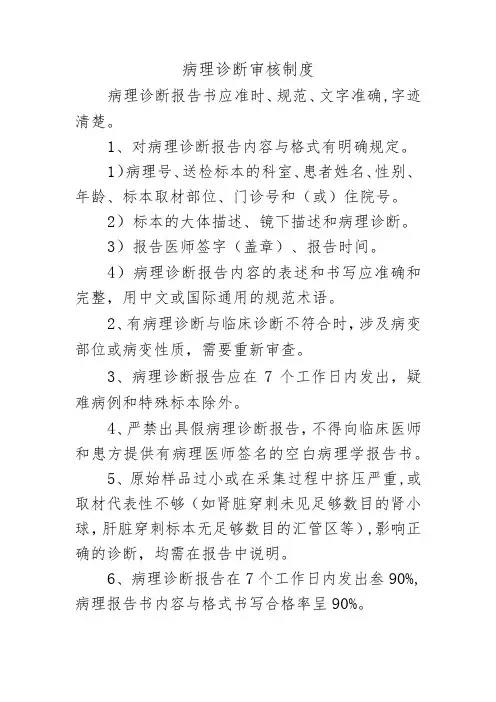 病理诊断审核制度

病理诊断报告书应准时、规范、文字准确,字迹清楚。

1、对病理诊断报告内容与格式有明确规定。

1)病理号、送检标本的科室、患者姓名、性别、年龄、标本取材部位、门诊号和（或）住院号。

2）标本的大体描述、镜下描述和病理诊断。

3）报告医师签字（盖章）、报告时间。

4）病理诊断报告内容的表述和书写应准确和完整,用中文或国际通用的规范术语。

2、有病理诊断与临床诊断不符合时,涉及病变部位或病变性质,需要重新审查。

3、病理诊断报告应在 7 个工作日内发出,疑难病例和特殊标本除外。

4、严禁出具假病理诊断报告,不得向临床医师和患方提供有病理医师签名的空白病理学报告书。

5、原始样品过小或在采集过程中挤压严重,或取材代表性不够（如肾脏穿刺未见足够数目的肾小球,肝脏穿刺标本无足够数目的汇管区等),影响正确的诊断,均需在报告中说明。

6、病理诊断报告在 7 个工作日内发出叁 90%,病理报告书内容与格式书写合格率呈 90%。